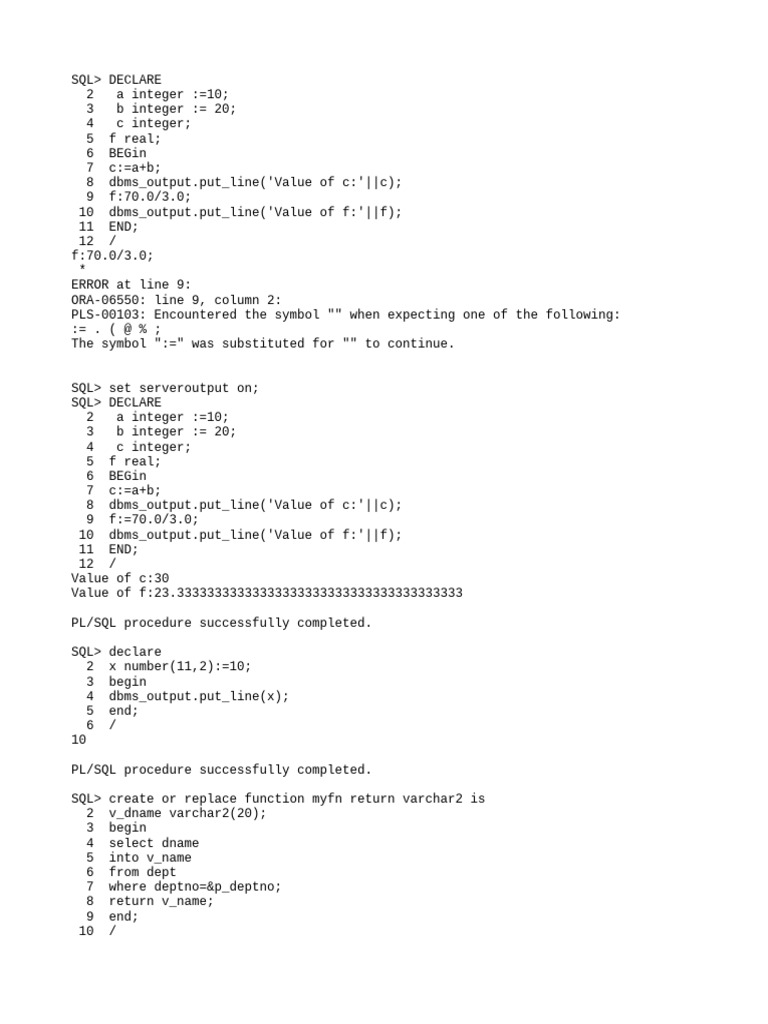 SQL> DECLARE
  2   a integer :=10;
  3   b integer := 20;
  4   c integer;
  5  f real;
  6  BEGin
  7  c:=a+b;
  8  dbms_output.put_line('Value of c:'||c);
  9  f:70.0/3.0;
 10  dbms_output.put_line('Value of f:'||f);
 11  END;
 12  /
f:70.0/3.0;
 *
ERROR at line 9:
ORA-06550: line 9, column 2:
PLS-00103: Encountered the symbol "" when expecting one of the following:
:= . ( @ % ;
The symbol ":=" was substituted for "" to continue.

SQL> set serveroutput on;
SQL> DECLARE
  2   a integer :=10;
  3   b integer := 20;
  4   c integer;
  5  f real;
  6  BEGin
  7  c:=a+b;
  8  dbms_output.put_line('Value of c:'||c);
  9  f:=70.0/3.0;
 10  dbms_output.put_line('Value of f:'||f);
 11  END;
 12  /
Value of c:30
Value of f:23.33333333333333333333333333333333333333

PL/SQL procedure successfully completed.

SQL> declare
  2  x number(11,2):=10;
  3  begin
  4  dbms_output.put_line(x);
  5  end;
  6  /
10

PL/SQL procedure successfully completed.

SQL> create or replace function myfn return varchar2 is
  2  v_dname varchar2(20);
  3  begin
  4  select dname
  5  into v_name
  6  from dept
  7  where deptno=&p_deptno;
  8  return v_name;
  9  end;
 10  /